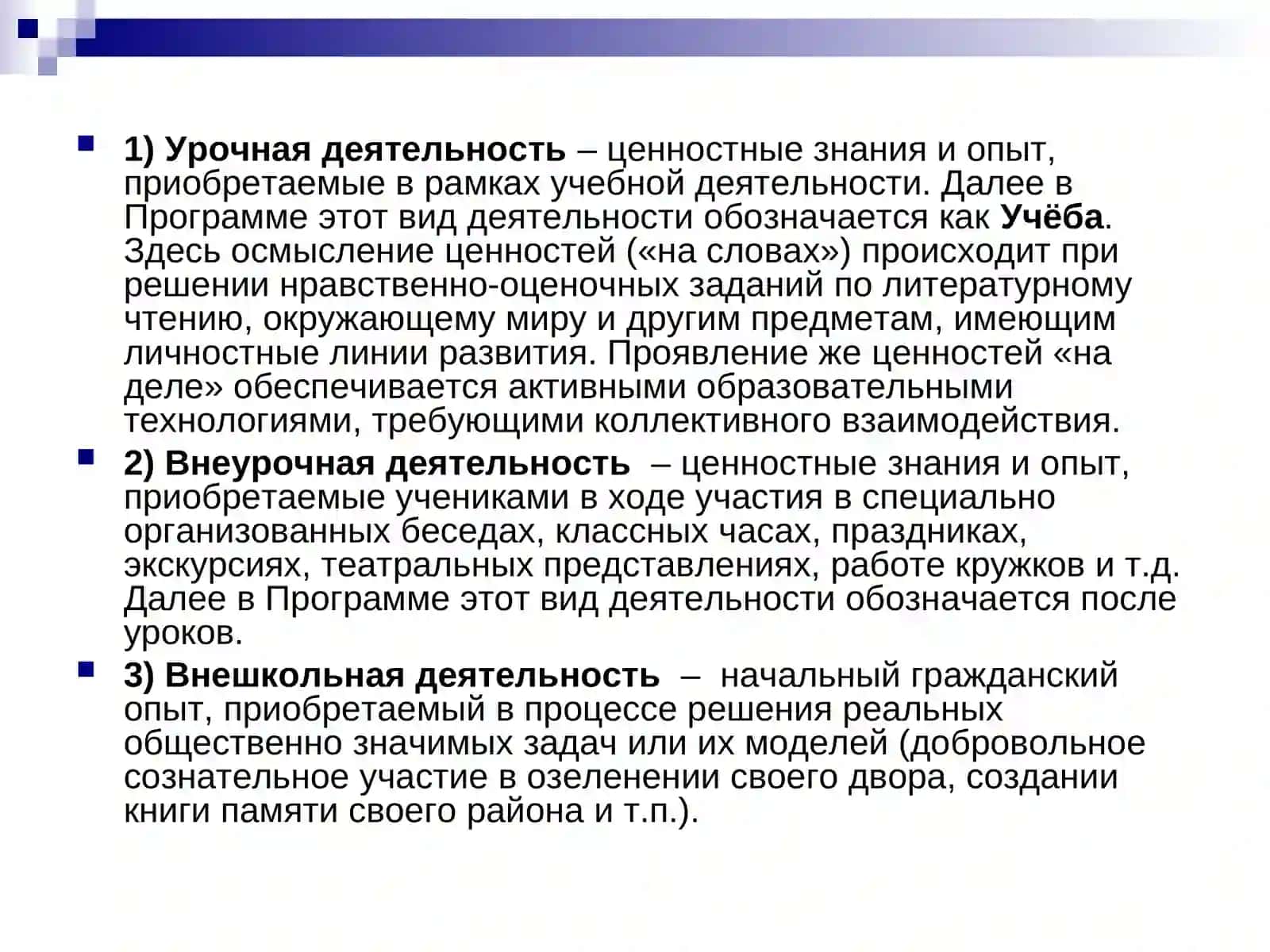 1) Урочная деятельность – ценностные знания и опыт, приобретаемые в рамках учебной деятельности. Далее в Программе этот вид деятельности обозначается как Учёба. Здесь осмысление ценностей («на словах») происходит при решении нравственно-оценочных заданий по литературному чтению, окружающему миру и другим предметам, имеющим личностные линии развития. Проявление же ценностей «на деле» обеспечивается активными образовательными технологиями, требующими коллективного взаимодействия.

2) Внеурочная деятельность – ценностные знания и опыт, приобретаемые учениками в ходе участия в специально организованных беседах, классных часах, праздниках, экскурсиях, театральных представлениях, работе кружков и т.д. Далее в Программе этот вид деятельности обозначается после уроков.

3) Внешкольная деятельность – начальный гражданский опыт, приобретаемый в процессе решения реальных общественно значимых задач или их моделей (добровольное сознательное участие в озеленении своего двора, создании книги памяти своего района и т.п.).